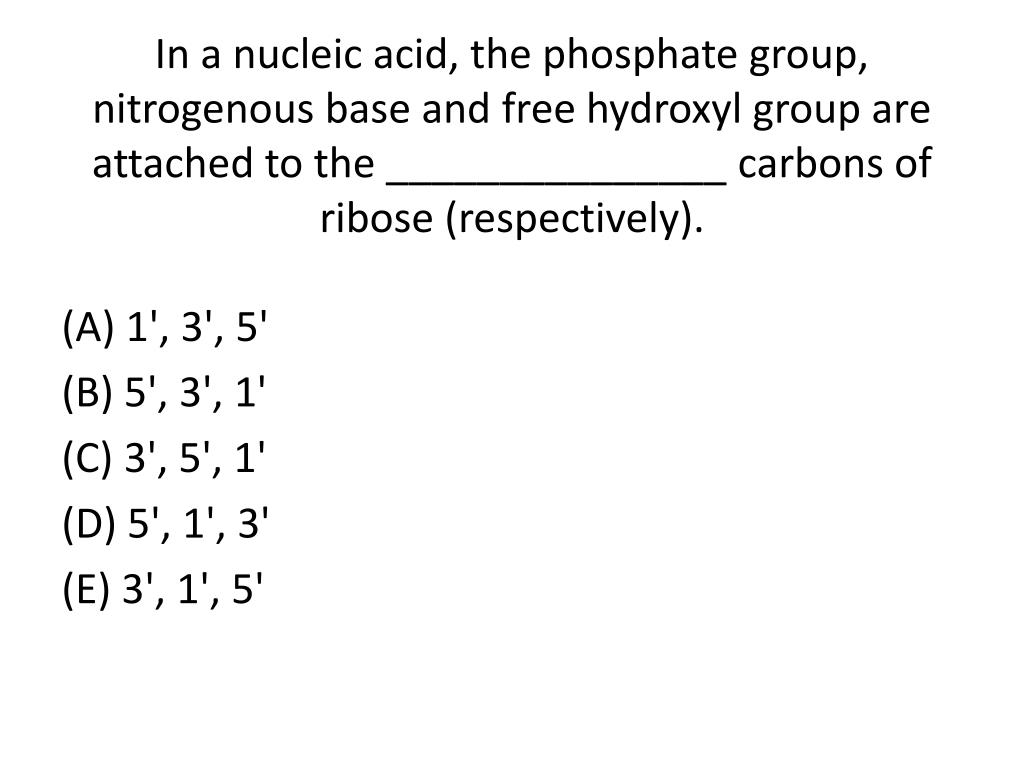 In a nucleic acid, the phosphate group, nitrogenous base and free hydroxyl group are attached to the ____ carbons of ribose (respectively).

(A) 1', 3', 5'
(B) 5', 3', 1'
(C) 3', 5', 1'
(D) 5', 1', 3'
(E) 3', 1', 5'